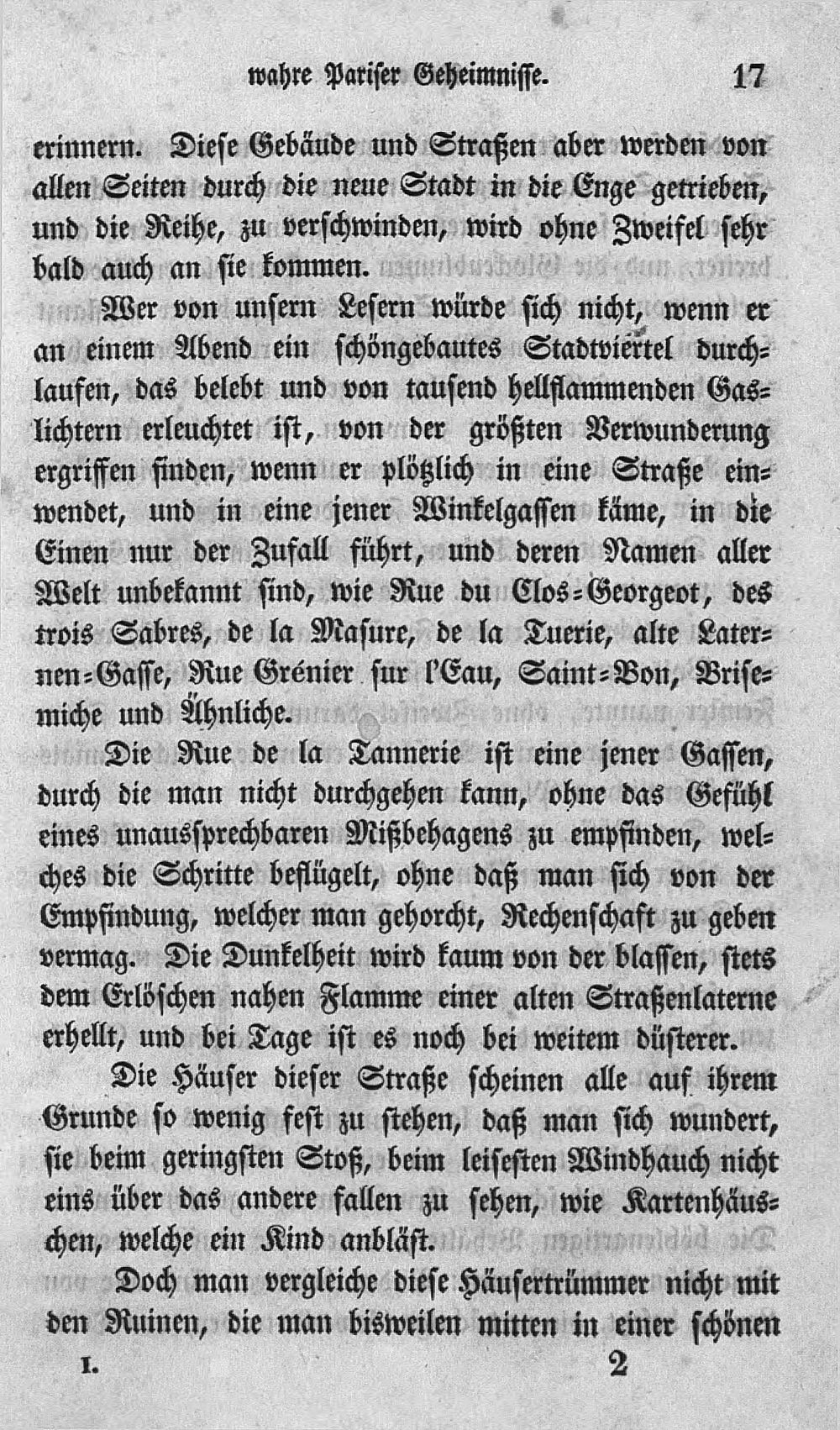 wahre Pariser Geheimnisse. 17

erinnern. Diese Gebäude und Straßen aber werden von allen Seiten durch die neue Stadt in die Enge getrieben, und die Reihe, zu verschwinden, wird ohne Zweifel sehr bald auch an sie kommen.

Wer von unsern Lesern würde sich nicht, wenn er an einem Abend ein schöngebautes Stadtviertel durchlaufen, das belebt und von tausend hellflammenden Gaslichtern erleuchtet ist, von der größten Verwunderung ergriffen finden, wenn er plötzlich in eine Straße einwendet, und in eine jener Winkelgassen käme, in die Einen nur der Zufall führt, und deren Namen aller Welt unbekannt sind, wie Rue du Clos-Georgeot, des trois Sabres, de la Masure, de la Tuerie, alte Laternen-Gasse, Rue Grénier sur l'Eau, Saint-Bon, Brisemiche und Ähnliche.

Die Rue de la Tannerie ist eine jener Gassen, durch die man nicht durchgehen kann, ohne das Gefühl eines unaussprechbaren Mißbehagens zu empfinden, welches die Schritte beflügelt, ohne daß man sich von der Empfindung, welcher man gehorcht, Rechenschaft zu geben vermag. Die Dunkelheit wird kaum von der blassen, stets dem Erlöschen nahen Flamme einer alten Straßenlaterne erhellt, und bei Tage ist es noch bei weitem düsterer.

Die Häuser dieser Straße scheinen alle auf ihrem Grunde so wenig fest zu stehen, daß man sich wundert, sie beim geringsten Stoß, beim leisesten Windhauch nicht eins über das andere fallen zu sehen, wie Kartenhäuschen, welche ein Kind anbläst.

Doch man vergleiche diese Häusertrümmer nicht mit den Ruinen, die man bisweilen mitten in einer schönen

I. 2